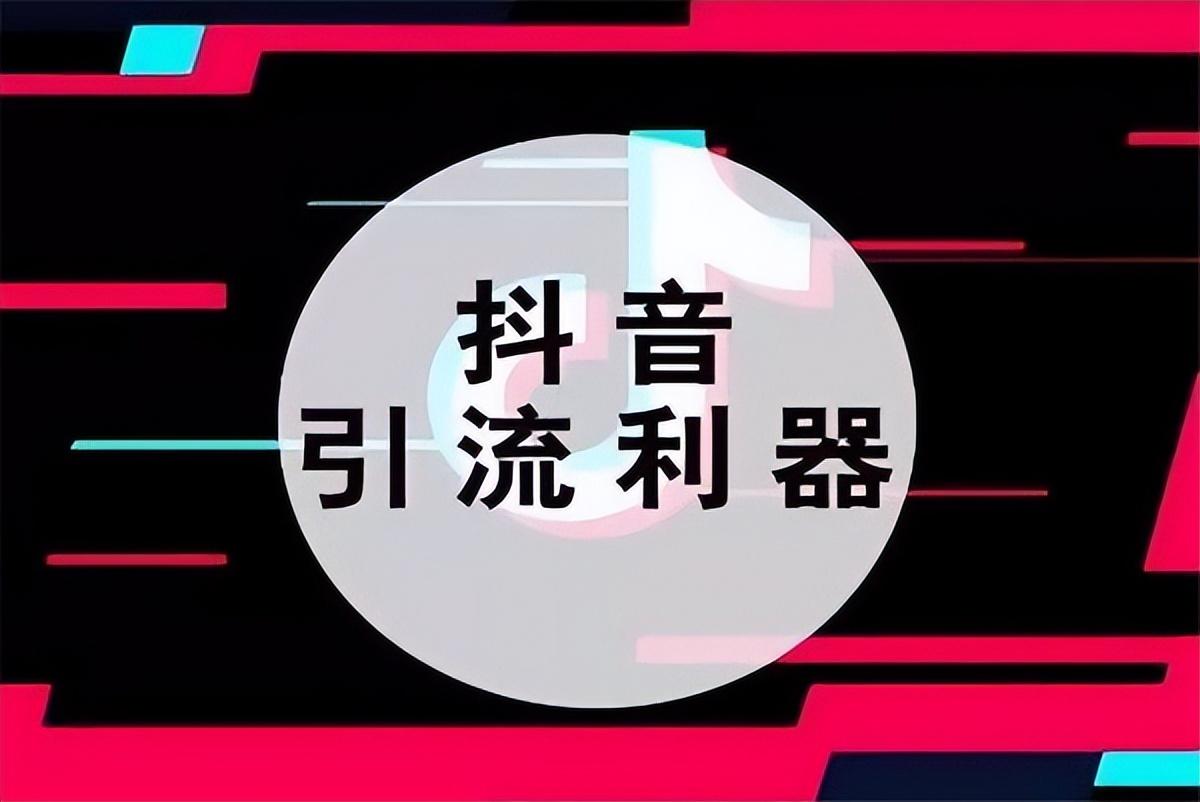 抖音
引流利器